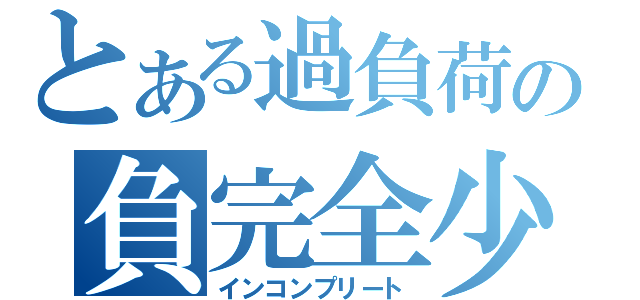 とある過負荷の
負完全少
インコンプリート